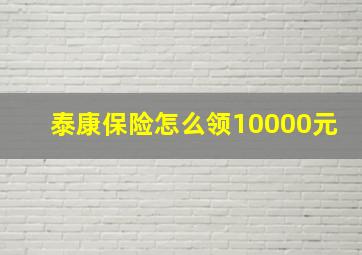 泰康保险怎么领10000元